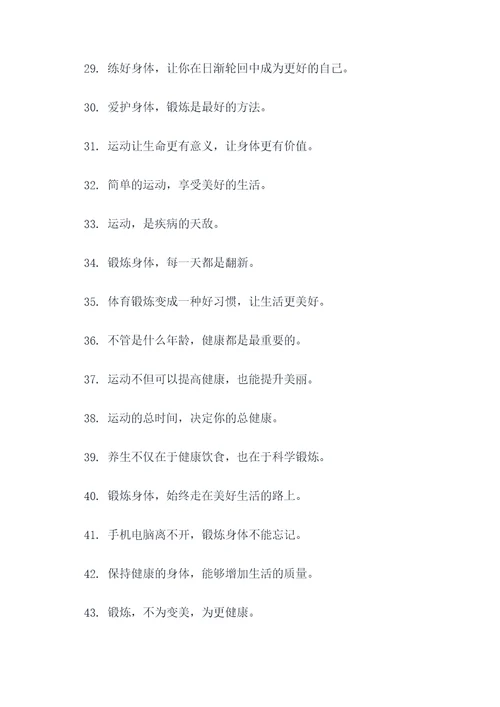 29. 练好身体，让你在日渐轮回中成为更好的自己。

30. 爱护身体，锻炼是最好的方法。

31. 运动让生命更有意义，让身体更有价值。

32. 简单的运动，享受美好的生活。

33. 运动，是疾病的天敌。

34. 锻炼身体，每一天都是翻新。

35. 体育锻炼变成一种好习惯，让生活更美好。

36. 不管是什么年龄，健康都是最重要的。

37. 运动不但可以提高健康，也能提升美丽。

38. 运动的总时间，决定你的总健康。

39. 养生不仅在于健康饮食，也在于科学锻炼。

40. 锻炼身体，始终走在美好生活的路上。

41. 手机电脑离不开，锻炼身体不能忘记。

42. 保持健康的身体，能够增加生活的质量。

43. 锻炼，不为变美，为更健康。